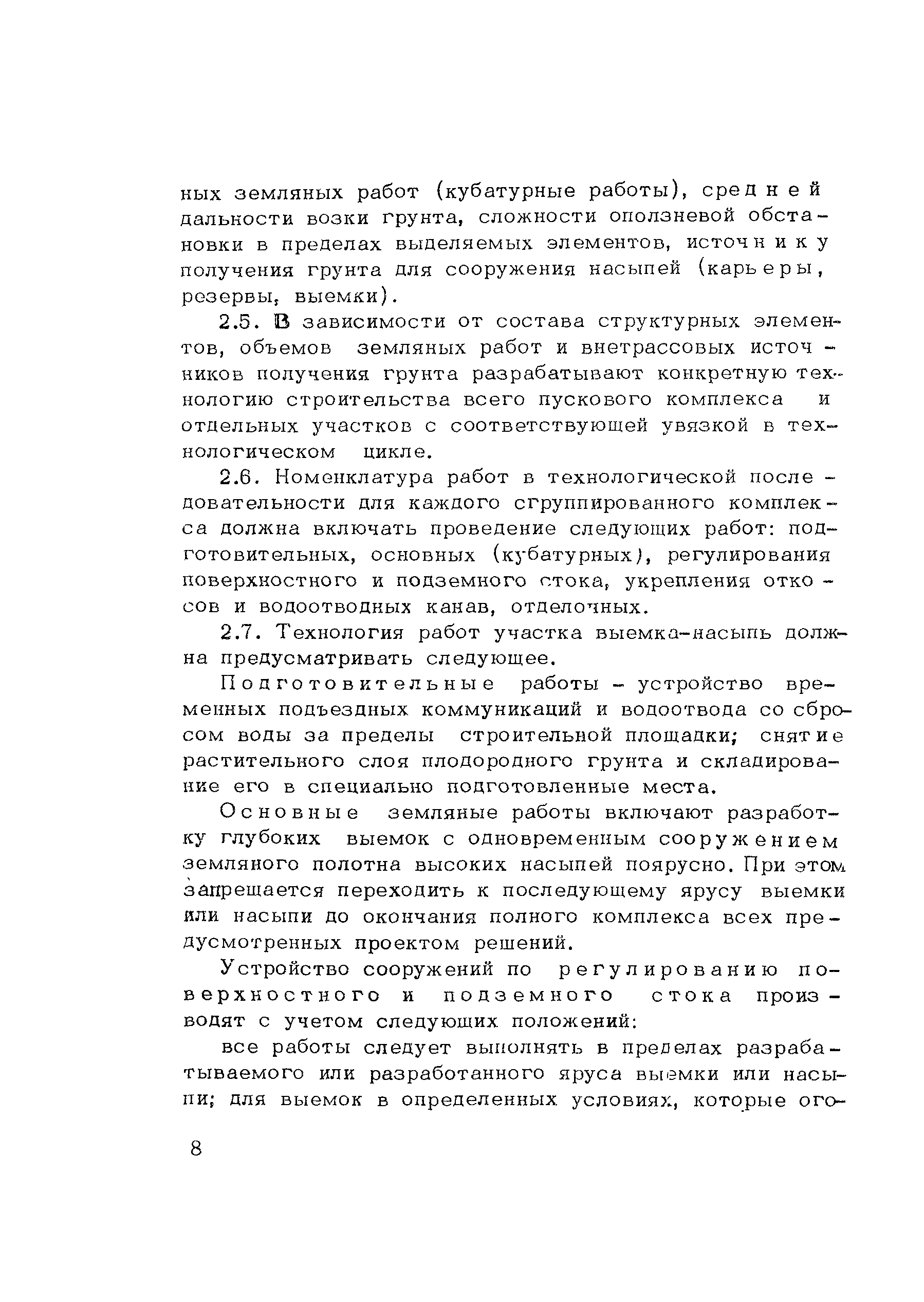 ных земляных работ (кубатурные работы), средней дальности возки грунта, сложности оползневой обстановки в пределах выделяемых элементов, источнику получения грунта для сооружения насыпей (карьеры, резервы, выемки).

2.5. В зависимости от состава структурных элементов, объемов земляных работ и внетрассовых источников получения грунта разрабатывают конкретную технологию строительства всего пускового комплекса и отдельных участков с соответствующей увязкой в технологическом цикле.

2.6. Номенклатура работ в технологической последовательности для каждого сгруппированного комплекса должна включать проведение следующих работ: подготовительных, основных (кубатурных), регулирования поверхностного и подземного стока, укрепления откосов и водоотводных канав, отделочных.

2.7. Технология работ участка выемка-насыпь должна предусматривать следующее.

Подготовительные работы - устройство временных подъездных коммуникаций и водоотвода со сбросом воды за пределы строительной площадки; снятие растительного слоя плодородного грунта и складирование его в специально подготовленные места.

Основные земляные работы включают разработку глубоких выемок с одновременным сооружением земляного полотна высоких насыпей поярусно. При этом запрещается переходить к последующему ярусу выемки или насыпи до окончания полного комплекса всех предусмотренных проектом решений.

Устройство сооружений по регулированию поверхностного и подземного стока производят с учетом следующих положений:

все работы следует выполнять в пределах разрабатываемого или разработанного яруса выемки или насыпи; для выемок в определенных условиях, которые ого-

8